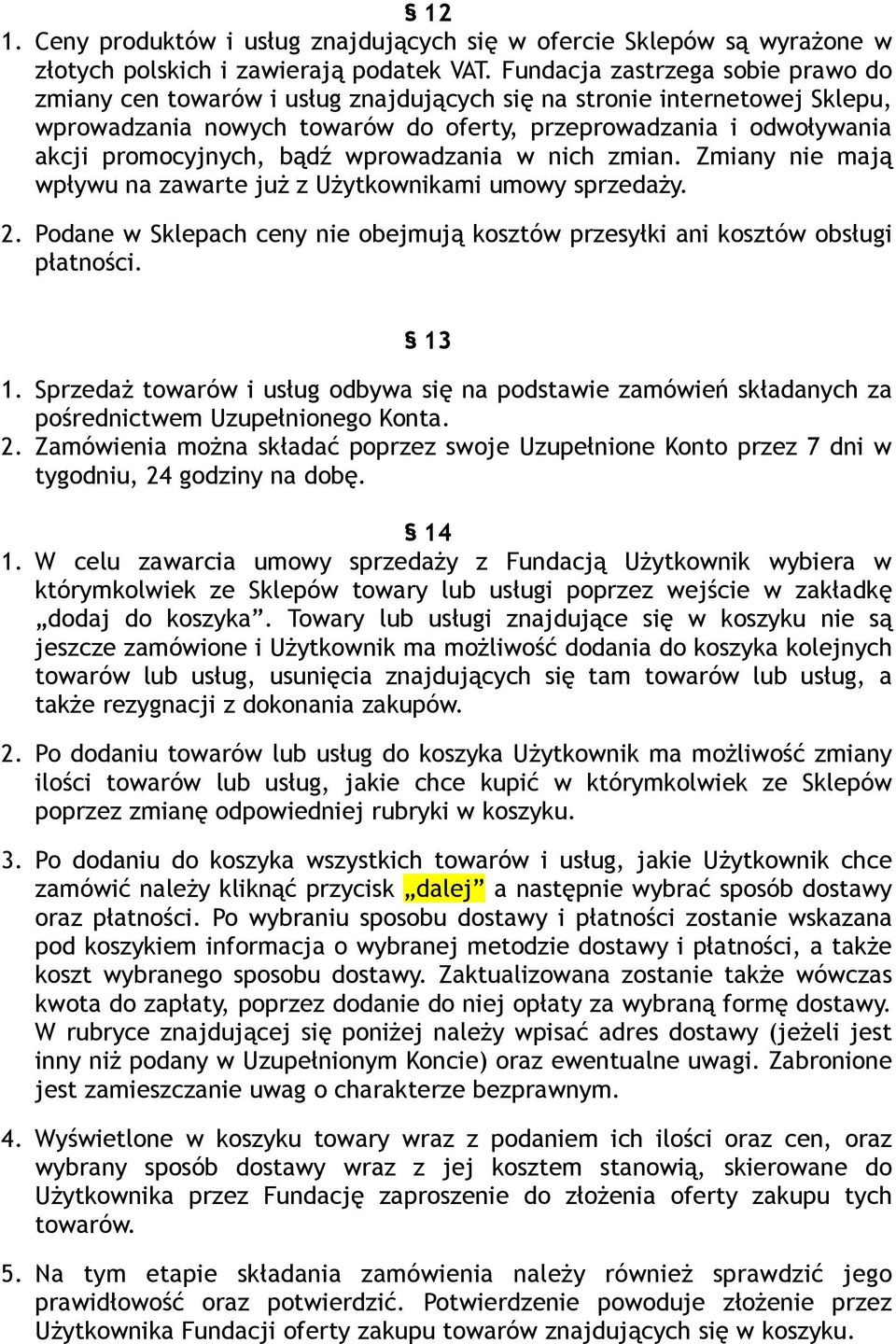 § 12

1. Ceny produktów i usług znajdujących się w ofercie Sklepów są wyrażone w złotych polskich i zawierają podatek VAT. Fundacja zastrzega sobie prawo do zmiany cen towarów i usług znajdujących się na stronie internetowej Sklepu, wprowadzania nowych towarów do oferty, przeprowadzania i odwoływania akcji promocyjnych, bądź wprowadzania w nich zmian. Zmiany nie mają wpływu na zawarte już z Użytkownikami umowy sprzedaży.

2. Podane w Sklepach ceny nie obejmują kosztów przesyłki ani kosztów obsługi płatności.

§ 13

1. Sprzedaż towarów i usług odbywa się na podstawie zamówień składanych za pośrednictwem Uzupełnionego Konta.

2. Zamówienia można składać poprzez swoje Uzupełnione Konto przez 7 dni w tygodniu, 24 godziny na dobę.

§ 14

1. W celu zawarcia umowy sprzedaży z Fundacją Użytkownik wybiera w którymkolwiek ze Sklepów towary lub usługi poprzez wejście w zakładkę „dodaj do koszyka”. Towary lub usługi znajdujące się w koszyku nie są jeszcze zamówione i Użytkownik ma możliwość dodania do koszyka kolejnych towarów lub usług, usunięcia znajdujących się tam towarów lub usług, a także rezygnacji z dokonania zakupów.

2. Po dodaniu towarów lub usług do koszyka Użytkownik ma możliwość zmiany ilości towarów lub usług, jakie chce kupić w którymkolwiek ze Sklepów poprzez zmianę odpowiedniej rubryki w koszyku.

3. Po dodaniu do koszyka wszystkich towarów i usług, jakie Użytkownik chce zamówić należy kliknąć przycisk „dalej” a następnie wybrać sposób dostawy oraz płatności. Po wybraniu sposobu dostawy i płatności zostanie wskazana pod koszykiem informacja o wybranej metodzie dostawy i płatności, a także koszt wybranego sposobu dostawy. Zaktualizowana zostanie także wówczas kwota do zapłaty, poprzez dodanie do niej opłaty za wybraną formę dostawy. W rubryce znajdującej się poniżej należy wpisać adres dostawy (jeżeli jest inny niż podany w Uzupełnionym Koncie) oraz ewentualne uwagi. Zabronione jest zamieszczanie uwag o charakterze bezprawnym.

4. Wyświetlone w koszyku towary wraz z podaniem ich ilości oraz cen, oraz wybrany sposób dostawy wraz z jej kosztem stanowią, skierowane do Użytkownika przez Fundację zaproszenie do złożenia oferty zakupu tych towarów.

5. Na tym etapie składania zamówienia należy również sprawdzić jego prawidłowość oraz potwierdzić. Potwierdzenie powoduje złożenie przez Użytkownika Fundacji oferty zakupu towarów znajdujących się w koszyku.